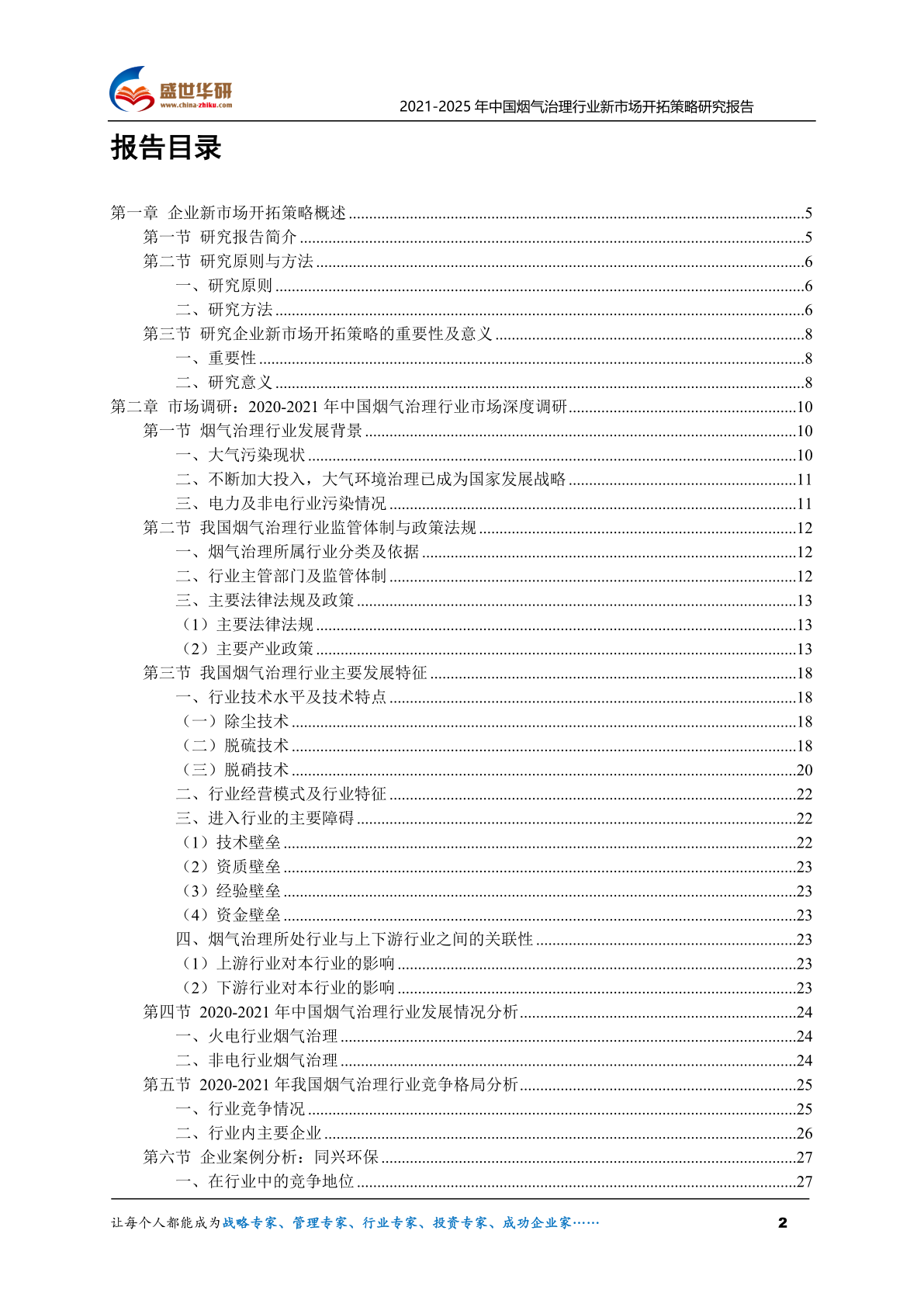 盛世华研
www.china-zhiku.com
2021-2025 年中国烟气治理行业新市场开拓策略研究报告

报告目录

第一章 企业新市场开拓策略概述 ....5
第一节 研究报告简介 ....5
第二节 研究原则与方法 ....6
一、研究原则 ....6
二、研究方法 ....6
第三节 研究企业新市场开拓策略的重要性及意义 ....8
一、重要性 ....8
二、研究意义 ....8
第二章 市场调研：2020-2021 年中国烟气治理行业市场深度调研 ....10
第一节 烟气治理行业发展背景 ....10
一、大气污染现状 ....10
二、不断加大投入，大气环境治理已成为国家发展战略 ....11
三、电力及非电行业污染情况 ....11
第二节 我国烟气治理行业监管体制与政策法规 ....12
一、烟气治理所属行业分类及依据 ....12
二、行业主管部门及监管体制 ....12
三、主要法律法规及政策 ....13
（1）主要法律法规 ....13
（2）主要产业政策 ....13
第三节 我国烟气治理行业主要发展特征 ....18
一、行业技术水平及技术特点 ....18
（一）除尘技术 ....18
（二）脱硫技术 ....18
（三）脱硝技术 ....20
二、行业经营模式及行业特征 ....22
三、进入行业的主要障碍 ....22
（1）技术壁垒 ....22
（2）资质壁垒 ....23
（3）经验壁垒 ....23
（4）资金壁垒 ....23
四、烟气治理所处行业与上下游行业之间的关联性 ....23
（1）上游行业对本行业的影响 ....23
（2）下游行业对本行业的影响 ....23
第四节 2020-2021 年中国烟气治理行业发展情况分析 ....24
一、火电行业烟气治理 ....24
二、非电行业烟气治理 ....24
第五节 2020-2021 年我国烟气治理行业竞争格局分析 ....25
一、行业竞争情况 ....25
二、行业内主要企业 ....26
第六节 企业案例分析：同兴环保 ....27
一、在行业中的竞争地位 ....27

让每个人都能成为战略专家、管理专家、行业专家、投资专家、成功企业家…… 2